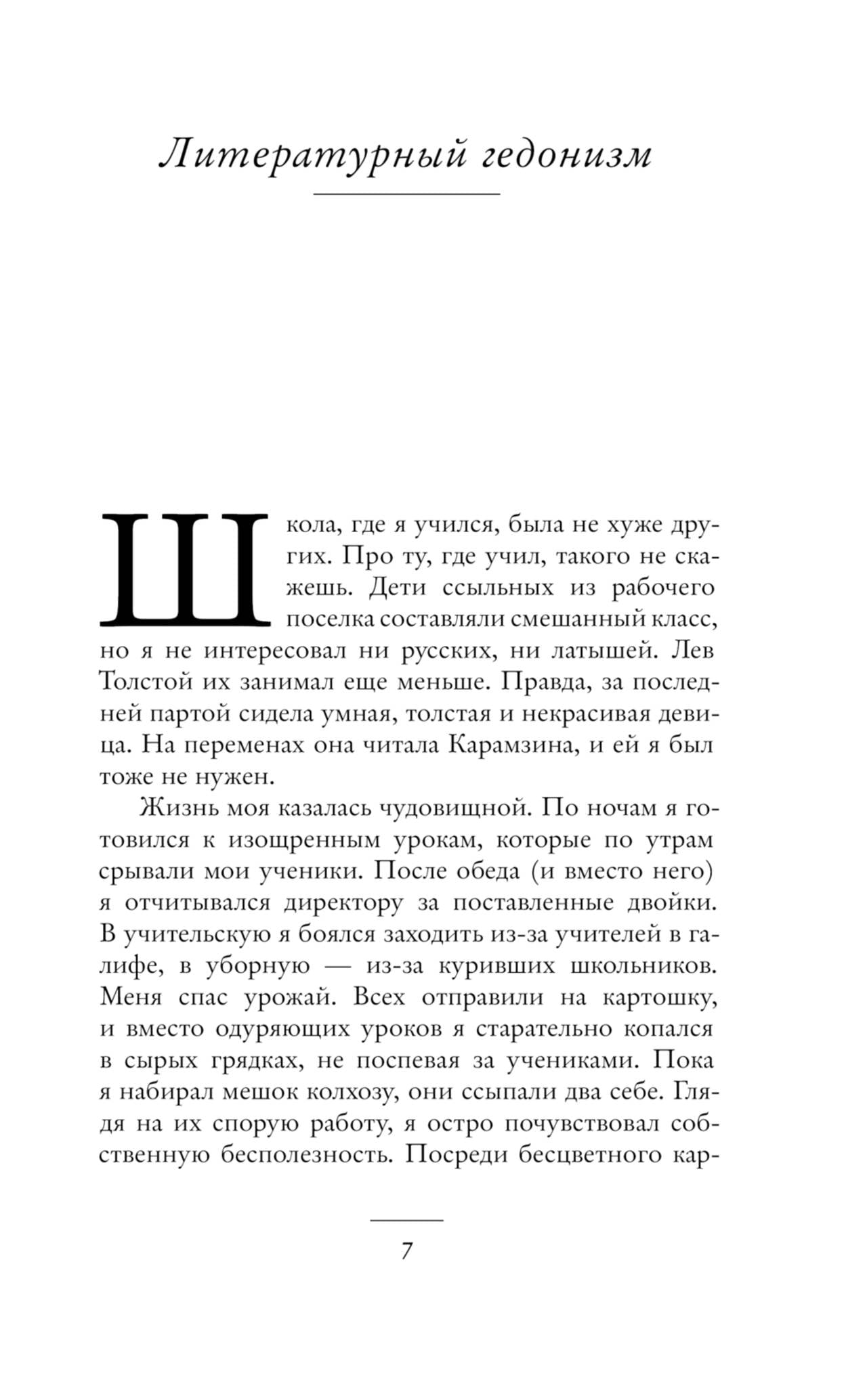 Литературный гедонизм

Школа, где я учился, была не хуже других. Про ту, где учил, такого не скажешь. Дети ссыльных из рабочего поселка составляли смешанный класс, но я не интересовал ни русских, ни латышей. Лев Толстой их занимал еще меньше. Правда, за последней партой сидела умная, толстая и некрасивая девица. На переменах она читала Карамзина, и ей я был тоже не нужен.

Жизнь моя казалась чудовищной. По ночам я готовился к изощренным урокам, которые по утрам срывали мои ученики. После обеда (и вместо него) я отчитывался директору за поставленные двойки. В учительскую я боялся заходить из-за учителей в галифе, в уборную — из-за куривших школьников. Меня спас урожай. Всех отправили на картошку, и вместо одуряющих уроков я старательно копался в сырых грядках, не поспевая за учениками. Пока я набирал мешок колхозу, они ссыпали два себе. Глядя на их спорую работу, я остро почувствовал собственную бесполезность. Посреди бесцветного кар-

7